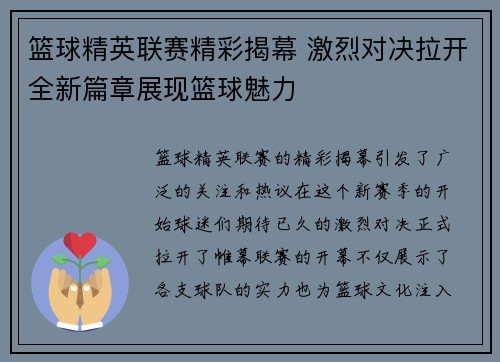 篮球精英联赛精彩揭幕 激烈对决拉开全新篇章展现篮球魅力

篮球精英联赛的精彩揭幕引发了广泛的关注和热议在这个新赛季的开始球迷们期待已久的激烈对决正式拉开了帷幕联赛的开幕不仅展示了各支球队的实力也为篮球文化注入